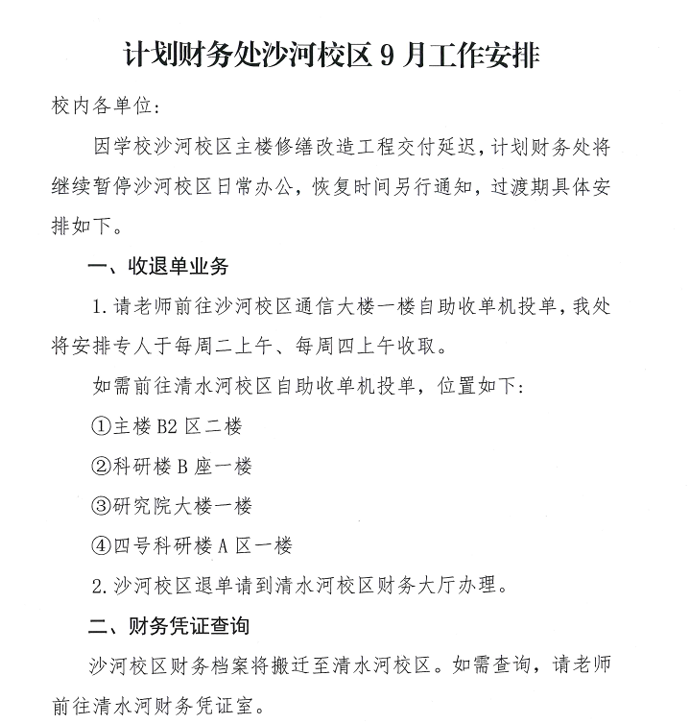 计划财务处沙河校区 9 月工作安排

校内各单位:

因学校沙河校区主楼修缮改造工程交付延迟，计划财务处将继续暂停沙河校区日常办公，恢复时间另行通知，过渡期具体安排如下。

一、收退单业务

1. 请老师前往沙河校区通信大楼一楼自助收单机投单，我处将安排专人于每周二上午、每周四上午收取。

如需前往清水河校区自助收单机投单，位置如下:

①主楼 B2 区二楼

②科研楼 B 座一楼

③研究院大楼一楼

④四号科研楼 A 区一楼

2. 沙河校区退单请到清水河校区财务大厅办理。

二、财务凭证查询

沙河校区财务档案将搬迁至清水河校区。如需查询，请老师前往清水河财务凭证室。